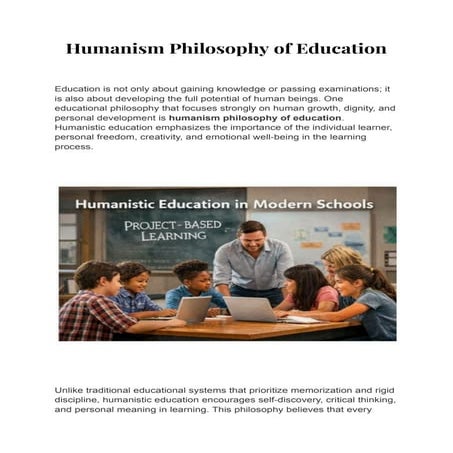 Humanism Philosophy of Education

Education is not only about gaining knowledge or passing examinations; it is also about developing the full potential of human beings. One educational philosophy that focuses strongly on human growth, dignity, and personal development is humanism philosophy of education. Humanistic education emphasizes the importance of the individual learner, personal freedom, creativity, and emotional well-being in the learning process.

Humanistic Education in Modern Schools

PROJECT-BASED LEARNING

Unlike traditional educational systems that prioritize memorization and rigid discipline, humanistic education encourages self-discovery, critical thinking, and personal meaning in learning. This philosophy believes that every